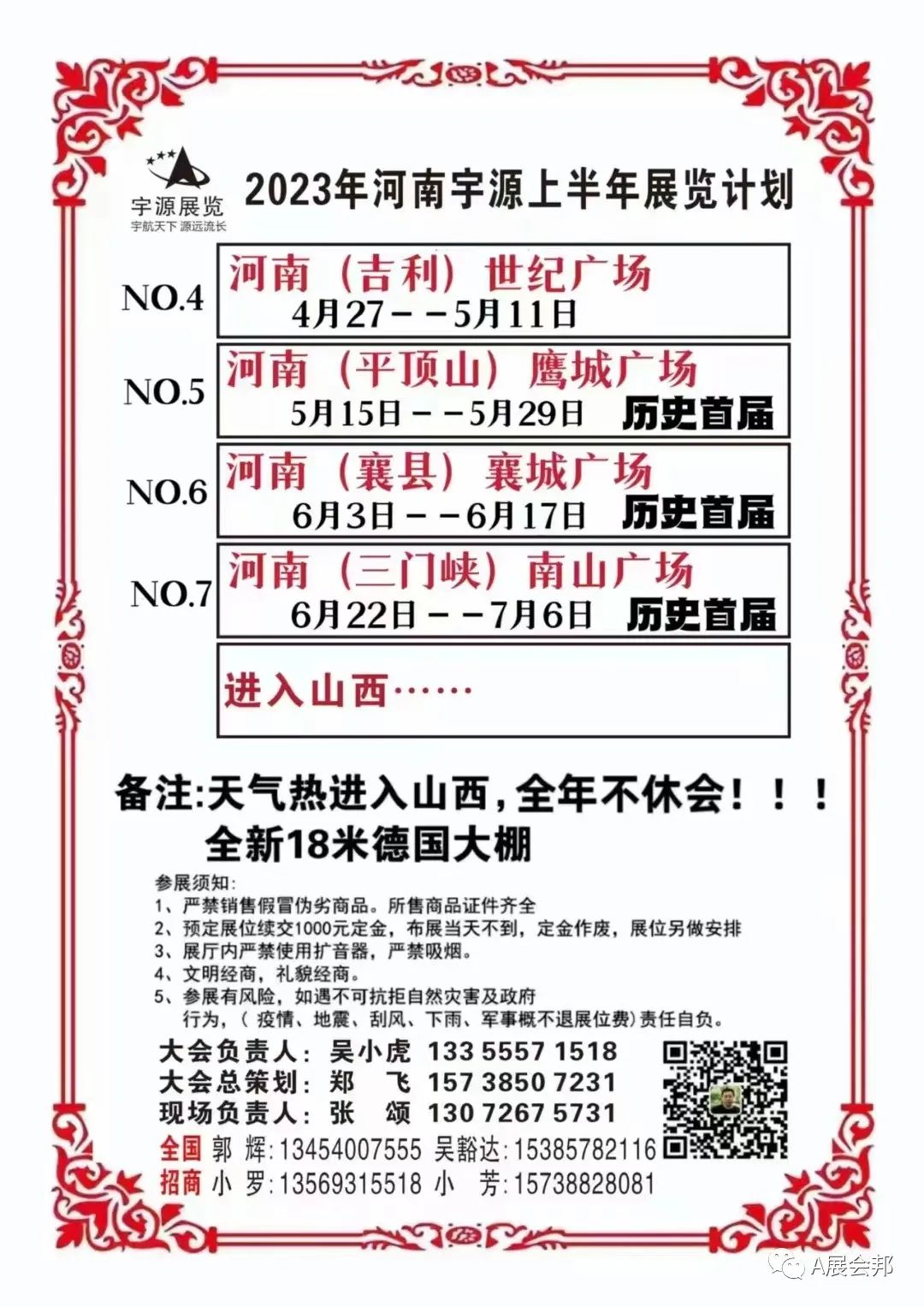 宇源展览
宇航天下 源远流长

2023年河南宇源上半年展览计划

NO.4 河南（吉利）世纪广场
4月27－－5月11日

NO.5 河南（平顶山）鹰城广场
5月15日－－5月29日 历史首届

NO.6 河南（襄县）襄城广场
6月3日－－6月17日 历史首届

NO.7 河南（三门峡）南山广场
6月22日－－7月6日 历史首届

进入山西……

备注:天气热进入山西，全年不休会！！！
全新18米德国大棚

参展须知：
1、严禁销售假冒伪劣商品。所售商品证件齐全
2、预定展位续交1000元定金，布展当天不到，定金作废，展位另做安排
3、展厅内严禁使用扩音器，严禁吸烟。
4、文明经商，礼貌经商。
5、参展有风险，如遇不可抗拒自然灾害及政府行为，（疫情、地震、刮风、下雨、军事概不退展位费）责任自负。

大会负责人：吴小虎 133 5557 1518
大会总策划：郑 飞 157 3850 7231
现场负责人：张 颂 130 7267 5731
全国 郭 辉:13454007555 吴豁达:15385782116
招商 小 罗:13569315518 小 芳:15738828081

A展会邦